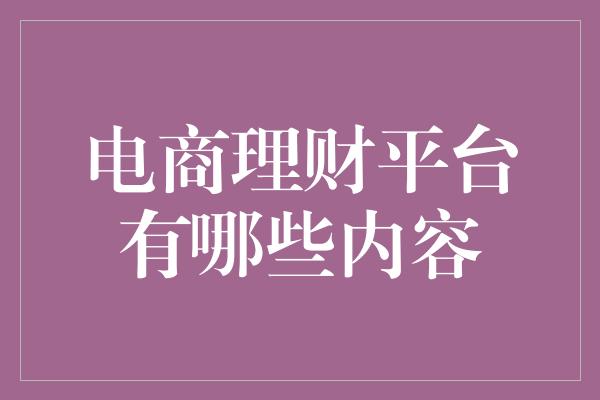 电商理财平台
有哪些内容